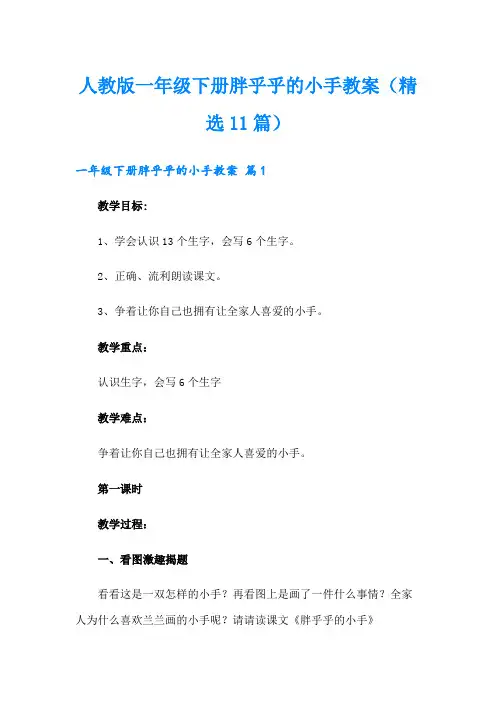 人教版一年级下册胖乎乎的小手教案（精选11篇）

一年级下册胖乎乎的小手教案 篇1

教学目标：

1、学会认识13个生字，会写6个生字。

2、正确、流利朗读课文。

3、争着让你自己也拥有让全家人喜爱的小手。

教学重点：

认识生字，会写6个生字

教学难点：

争着让你自己也拥有让全家人喜爱的小手。

第一课时

教学过程：

一、看图激趣揭题

看看这是一双怎样的小手？再看图上是画了一件什么事情？全家人为什么喜欢兰兰画的小手呢？请请读课文《胖乎乎的小手》